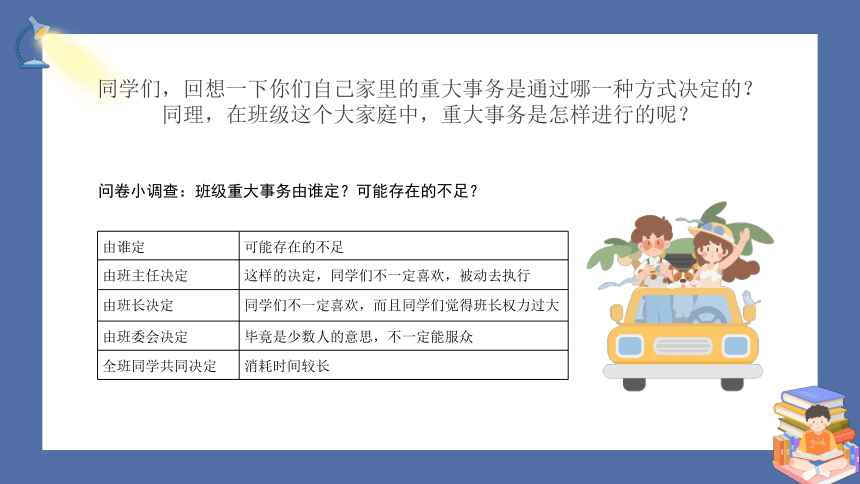 同学们，回想一下你们自己家里的重大事务是通过哪一种方式决定的？同理，在班级这个大家庭中，重大事务是怎样进行的呢？

问卷小调查：班级重大事务由谁定？可能存在的不足？

| 由谁定 | 可能存在的不足 |
|---|---|
| 由班主任决定 | 这样的决定，同学们不一定喜欢，被动去执行 |
| 由班长决定 | 同学们不一定喜欢，而且同学们觉得班长权力过大 |
| 由班委会决定 | 毕竟是少数人的意思，不一定能服众 |
| 全班同学共同决定 | 消耗时间较长 |